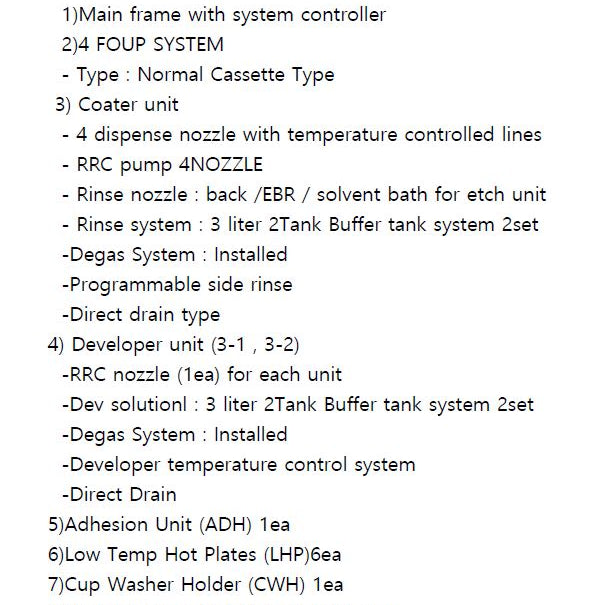 1)Main frame with system controller
2)4 FOUP SYSTEM
- Type : Normal Cassette Type
3) Coater unit
- 4 dispense nozzle with temperature controlled lines
- RRC pump 4NOZZLE
- Rinse nozzle : back /EBR / solvent bath for etch unit
- Rinse system : 3 liter 2Tank Buffer tank system 2set
-Degas System : Installed
-Programmable side rinse
-Direct drain type
4) Developer unit (3-1 , 3-2)
-RRC nozzle (1ea) for each unit
-Dev solutionl : 3 liter 2Tank Buffer tank system 2set
-Degas System : Installed
-Developer temperature control system
-Direct Drain
5)Adhesion Unit (ADH) 1ea
6)Low Temp Hot Plates (LHP)6ea
7)Cup Washer Holder (CWH) 1ea